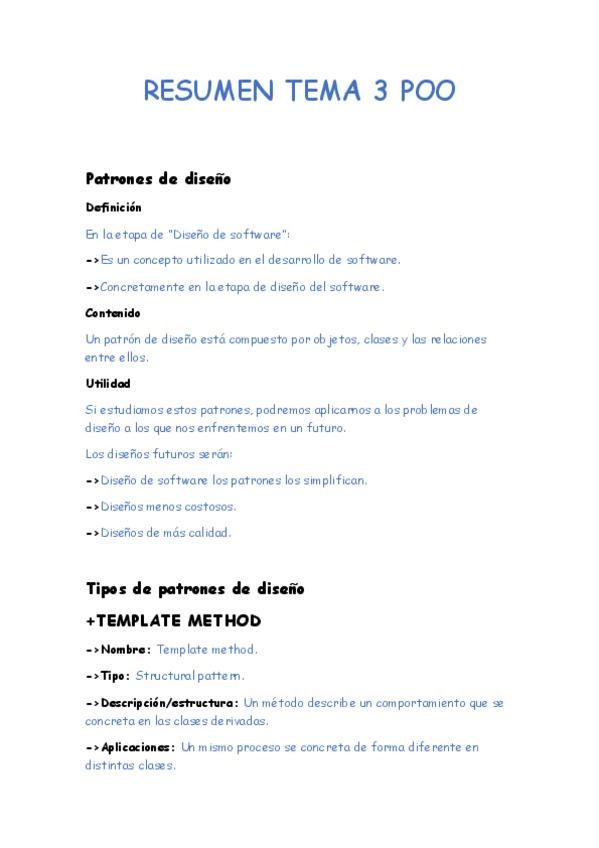 RESUMEN TEMA 3 POO

Patrones de diseño

Definición

En la etapa de "Diseño de software":

->Es un concepto utilizado en el desarrollo de software.

->Concretamente en la etapa de diseño del software.

Contenido

Un patrón de diseño está compuesto por objetos, clases y las relaciones entre ellos.

Utilidad

Si estudiamos estos patrones, podremos aplicarnos a los problemas de diseño a los que nos enfrentemos en un futuro.

Los diseños futuros serán:

->Diseño de software los patrones los simplifican.

->Diseños menos costosos.

->Diseños de más calidad.

Tipos de patrones de diseño

+TEMPLATE METHOD

->Nombre: Template method.

->Tipo: Structural pattern.

->Descripción/estructura: Un método describe un comportamiento que se concreta en las clases derivadas.

->Aplicaciones: Un mismo proceso se concreta de forma diferente en distintas clases.